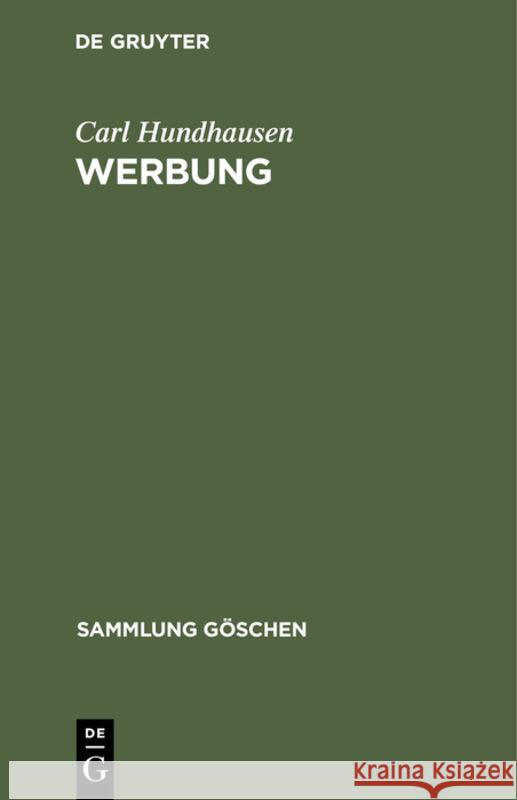 DE GRUYTER

Carl Hundhausen

WERBUNG

SAMMLUNG GÖSCHEN

DE
G